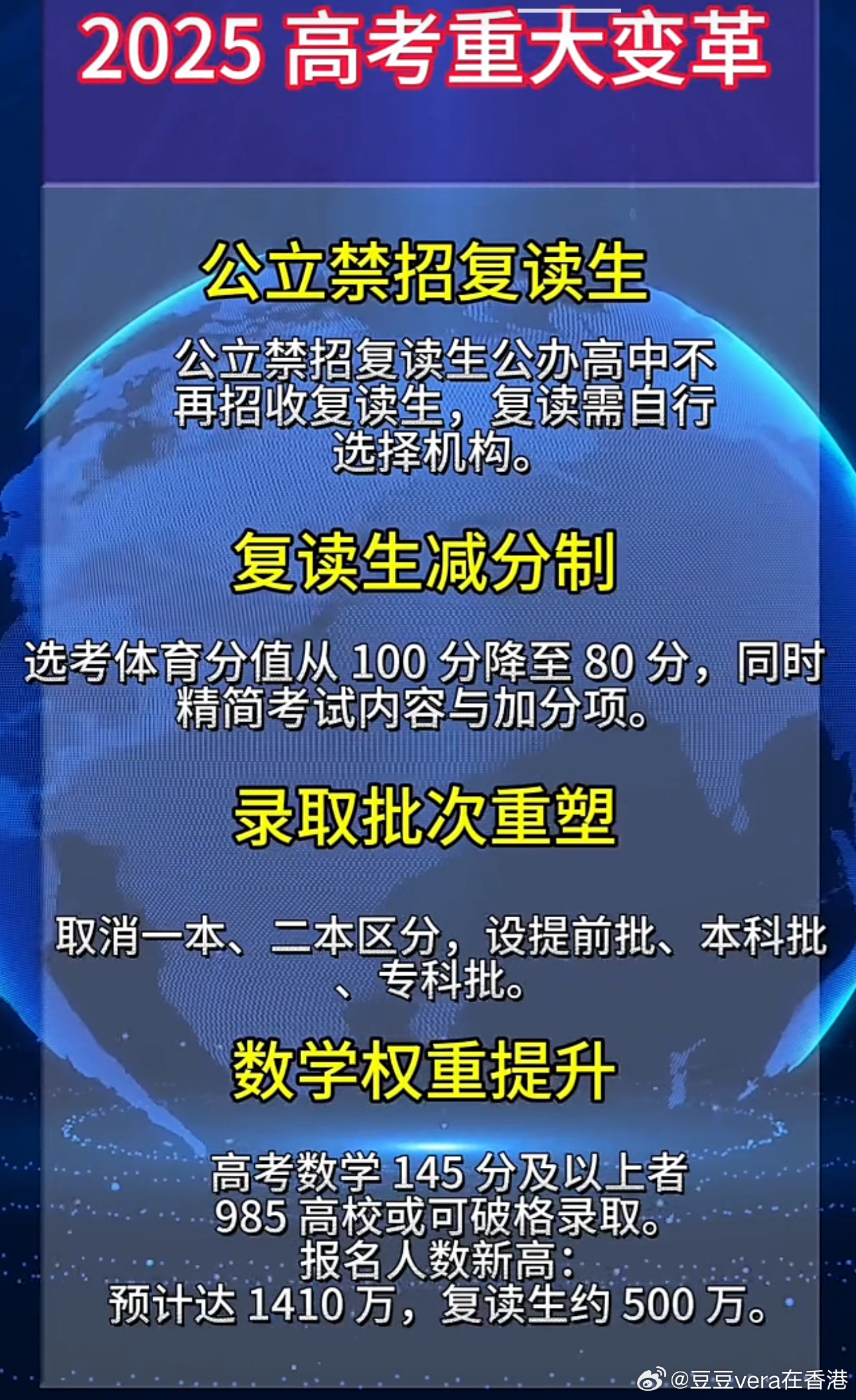 2025 高考重大变革

公立禁招复读生

公立禁招复读生公办高中不再招收复读生，复读需自行选择机构。

复读生减分制

选考体育分值从 100 分降至 80 分，同时精简考试内容与加分项。

录取批次重塑

取消一本、二本区分，设提前批、本科批、专科批。

数学权重提升

高考数学 145 分及以上者 985 高校或可破格录取。
报名人数新高：
预计达 1410 万，复读生约 500 万。

@豆豆vera在香港